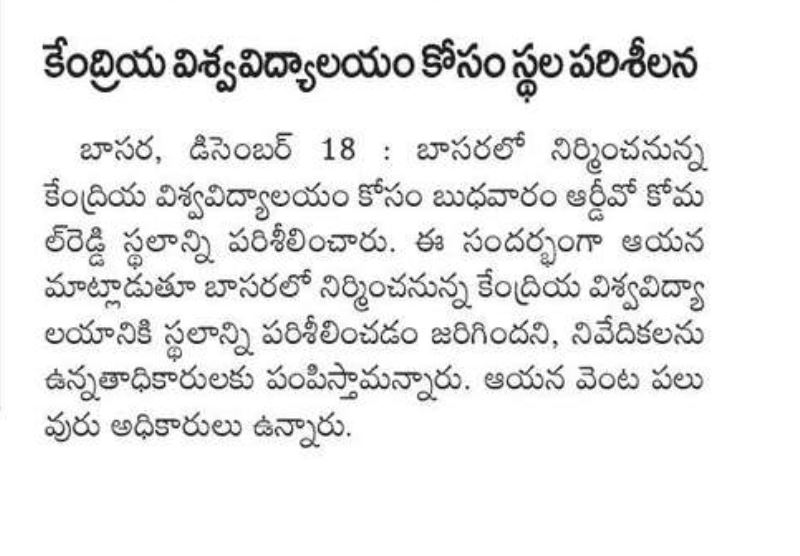 కేంద్రియ విశ్వవిద్యాలయం కోసం స్థల పరిశీలన

బాసర, డిసెంబర్ 18 : బాసరలో నిర్మించనున్న కేంద్రియ విశ్వవిద్యాలయం కోసం బుధవారం ఆర్డీవో కోమల్‌రెడ్డి స్థలాన్ని పరిశీలించారు. ఈ సందర్భంగా ఆయన మాట్లాడుతూ బాసరలో నిర్మించనున్న కేంద్రియ విశ్వవిద్యాలయానికి స్థలాన్ని పరిశీలించడం జరిగిందని, నివేదికలను ఉన్నతాధికారులకు పంపిస్తామన్నారు. ఆయన వెంట పలువురు అధికారులు ఉన్నారు.